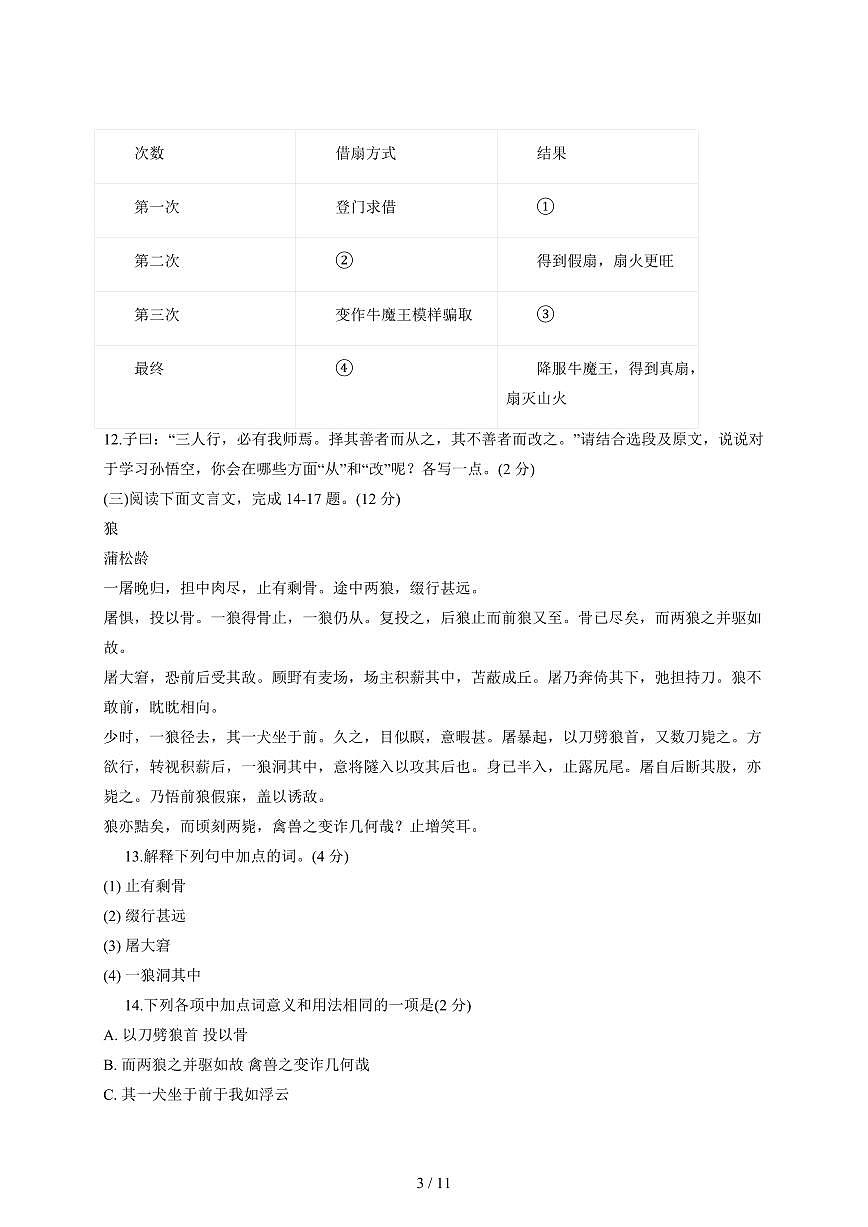 | 次数 | 借扇方式 | 结果 |
|---|---|---|
| 第一次 | 登门求借 | ① |
| 第二次 | ② | 得到假扇，扇火更旺 |
| 第三次 | 变作牛魔王模样骗取 | ③ |
| 最终 | ④ | 降服牛魔王，得到真扇，扇灭山火 |

12.子曰：“三人行，必有我师焉。择其善者而从之，其不善者而改之。”请结合选段及原文，说说对于学习孙悟空，你会在哪些方面“从”和“改”呢？各写一点。(2 分)

(三)阅读下面文言文，完成 14-17 题。(12 分)

狼

蒲松龄

一屠晚归，担中肉尽，止有剩骨。途中两狼，缀行甚远。

屠惧，投以骨。一狼得骨止，一狼仍从。复投之，后狼止而前狼又至。骨已尽矣，而两狼之并驱如故。

屠大窘，恐前后受其敌。顾野有麦场，场主积薪其中，苫蔽成丘。屠乃奔倚其下，弛担持刀。狼不敢前，眈眈相向。

少时，一狼径去，其一犬坐于前。久之，目似瞑，意暇甚。屠暴起，以刀劈狼首，又数刀毙之。方欲行，转视积薪后，一狼洞其中，意将隧入以攻其后也。身已半入，止露尻尾。屠自后断其股，亦毙之。乃悟前狼假寐，盖以诱敌。

狼亦黠矣，而顷刻两毙，禽兽之变诈几何哉？止增笑耳。

13.解释下列句中加点的词。(4 分)

(1) 止有剩骨

(2) 缀行甚远

(3) 屠大窘

(4) 一狼洞其中

14.下列各项中加点词意义和用法相同的一项是(2 分)

A. 以刀劈狼首 投以骨

B. 而两狼之并驱如故 禽兽之变诈几何哉

C. 其一犬坐于前于我如浮云

3 / 11